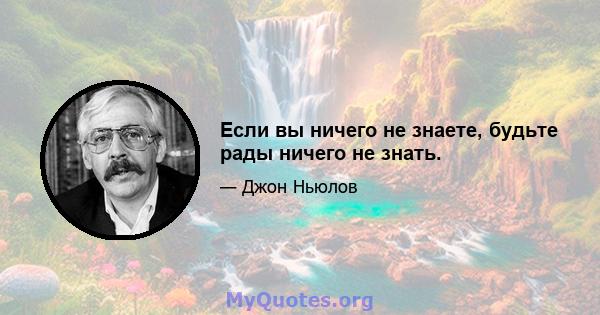 Если вы ничего не знаете, будьте рады ничего не знать.

— Джон Ньюлов

MyQuotes.org